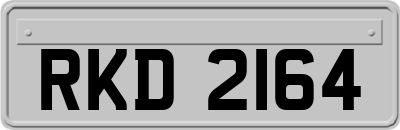 RKD 2164